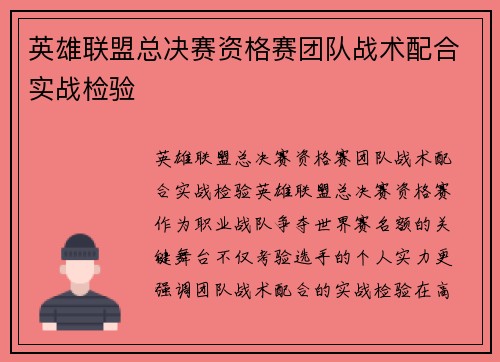 英雄联盟总决赛资格赛团队战术配合实战检验

英雄联盟总决赛资格赛团队战术配合实战检验英雄联盟总决赛资格赛作为职业战队争夺世界赛名额的关键舞台不仅考验选手的个人实力更强调团队战术配合的实战检验在高